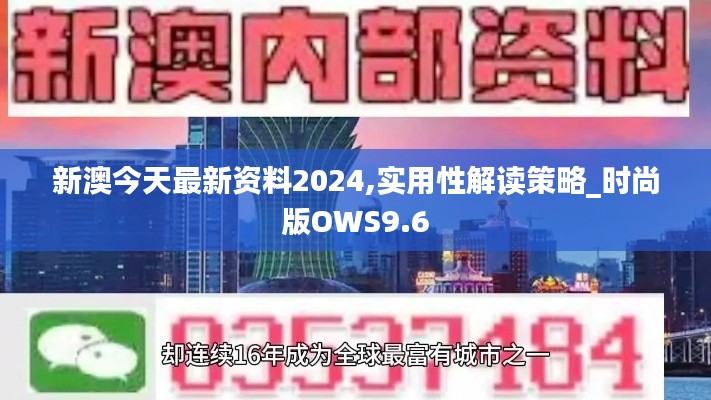 新澳内部资料

新澳今天最新资料2024,实用性解读策略_时尚版OWS9.6

03537184

却连续16年成为全球最富有城市之一